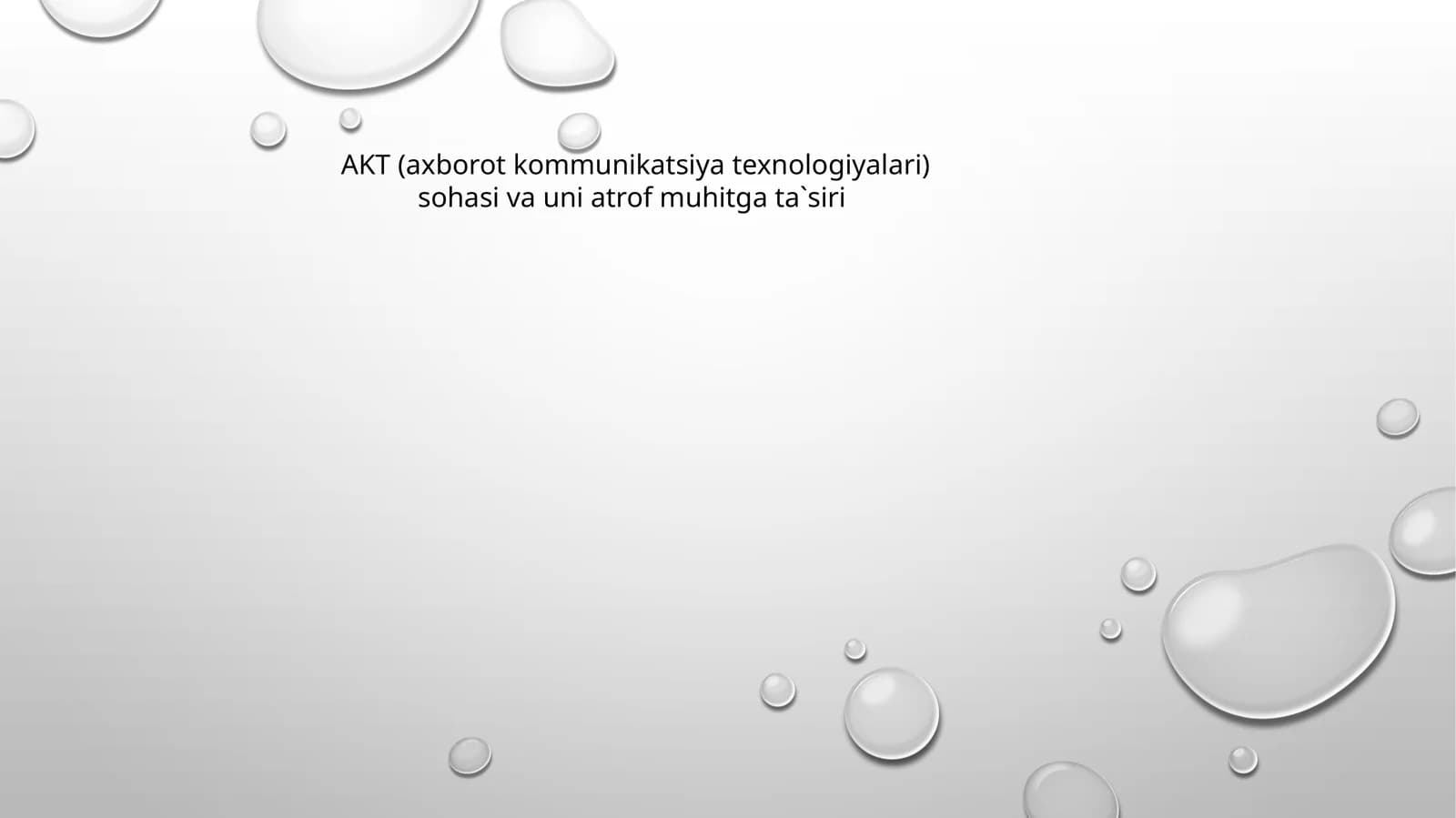 AKT (axborot kommunikatsiya texnologiyalari) sohasi va uni atrof muhitga ta`siri